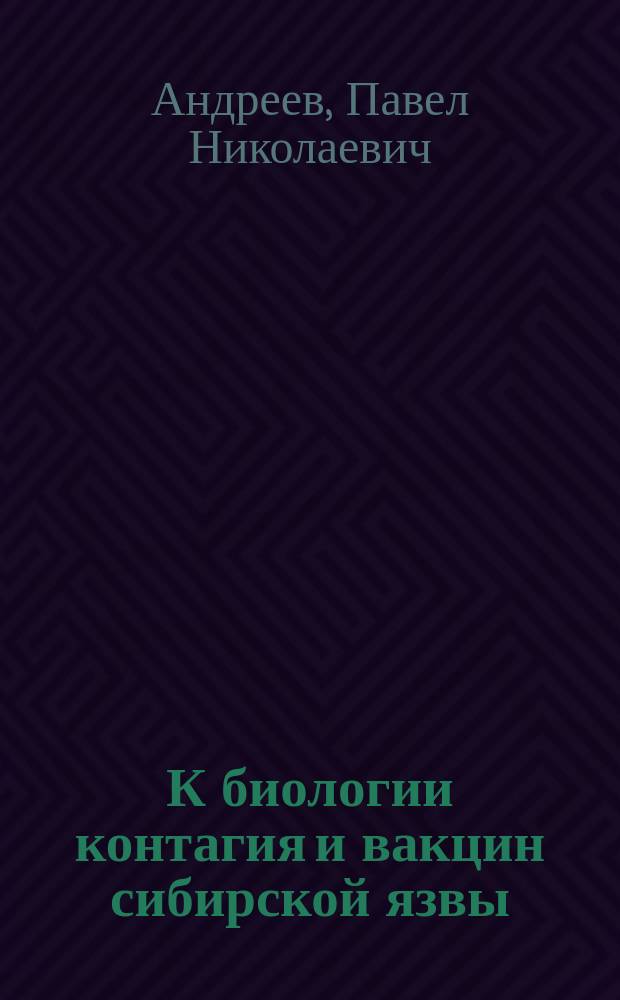 Андреев, Павел Николаевич

К биологии контагия и вакцин сибирской язвы